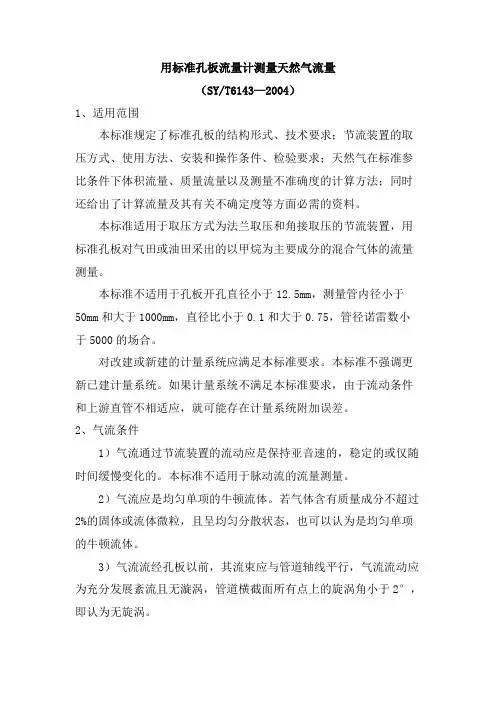 用标准孔板流量计测量天然气流量
（SY/T6143—2004）

1、适用范围

本标准规定了标准孔板的结构形式、技术要求；节流装置的取压方式、使用方法、安装和操作条件、检验要求；天然气在标准参比条件下体积流量、质量流量以及测量不准确度的计算方法；同时还给出了计算流量及其有关不确定度等方面必需的资料。

本标准适用于取压方式为法兰取压和角接取压的节流装置，用标准孔板对气田或油田采出的以甲烷为主要成分的混合气体的流量测量。

本标准不适用于孔板开孔直径小于 12.5mm，测量管内径小于 50mm 和大于 1000mm，直径比小于 0.1 和大于 0.75，管径诺雷数小于 5000 的场合。

对改建或新建的计量系统应满足本标准要求。本标准不强调更新已建计量系统。如果计量系统不满足本标准要求，由于流动条件和上游直管不相适应，就可能存在计量系统附加误差。

2、气流条件

1）气流通过节流装置的流动应是保持亚音速的，稳定的或仅随时间缓慢变化的。本标准不适用于脉动流的流量测量。

2）气流应是均匀单项的牛顿流体。若气体含有质量成分不超过 2%的固体或流体微粒，且呈均匀分散状态，也可以认为是均匀单项的牛顿流体。

3）气流流经孔板以前，其流束应与管道轴线平行，气流流动应为充分发展紊流且无漩涡，管道横截面所有点上的旋涡角小于 2°，即认为无旋涡。